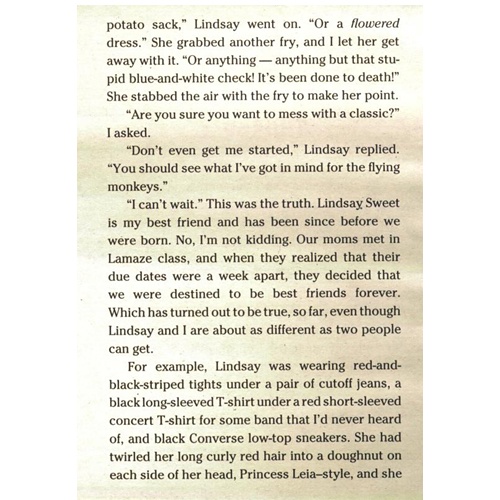 potato sack," Lindsay went on. "Or a flowered dress." She grabbed another fry, and I let her get away with it. "Or anything — anything but that stupid blue-and-white check! It's been done to death!" She stabbed the air with the fry to make her point.

"Are you sure you want to mess with a classic?" I asked.

"Don't even get me started," Lindsay replied. "You should see what I've got in mind for the flying monkeys."

"I can't wait." This was the truth. Lindsay Sweet is my best friend and has been since before we were born. No, I'm not kidding. Our moms met in Lamaze class, and when they realized that their due dates were a week apart, they decided that we were destined to be best friends forever. Which has turned out to be true, so far, even though Lindsay and I are about as different as two people can get.

For example, Lindsay was wearing red-and-black-striped tights under a pair of cutoff jeans, a black long-sleeved T-shirt under a red short-sleeved concert T-shirt for some band that I'd never heard of, and black Converse low-top sneakers. She had twirled her long curly red hair into a doughnut on each side of her head, Princess Leia–style, and she